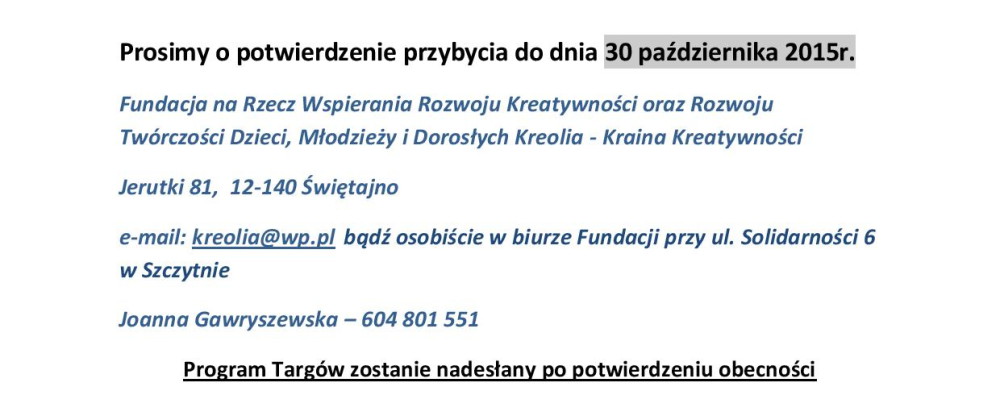 Prosimy o potwierdzenie przybycia do dnia 30 października 2015r.

Fundacja na Rzecz Wspierania Rozwoju Kreatywności oraz Rozwoju Twórczości Dzieci, Młodzieży i Dorosłych Kreolia - Kraina Kreatywności

Jerutki 81, 12-140 Świętajno

e-mail: kreolia@wp.pl bądź osobiście w biurze Fundacji przy ul. Solidarności 6 w Szczytnie

Joanna Gawryszewska – 604 801 551

Program Targów zostanie nadesłany po potwierdzeniu obecności